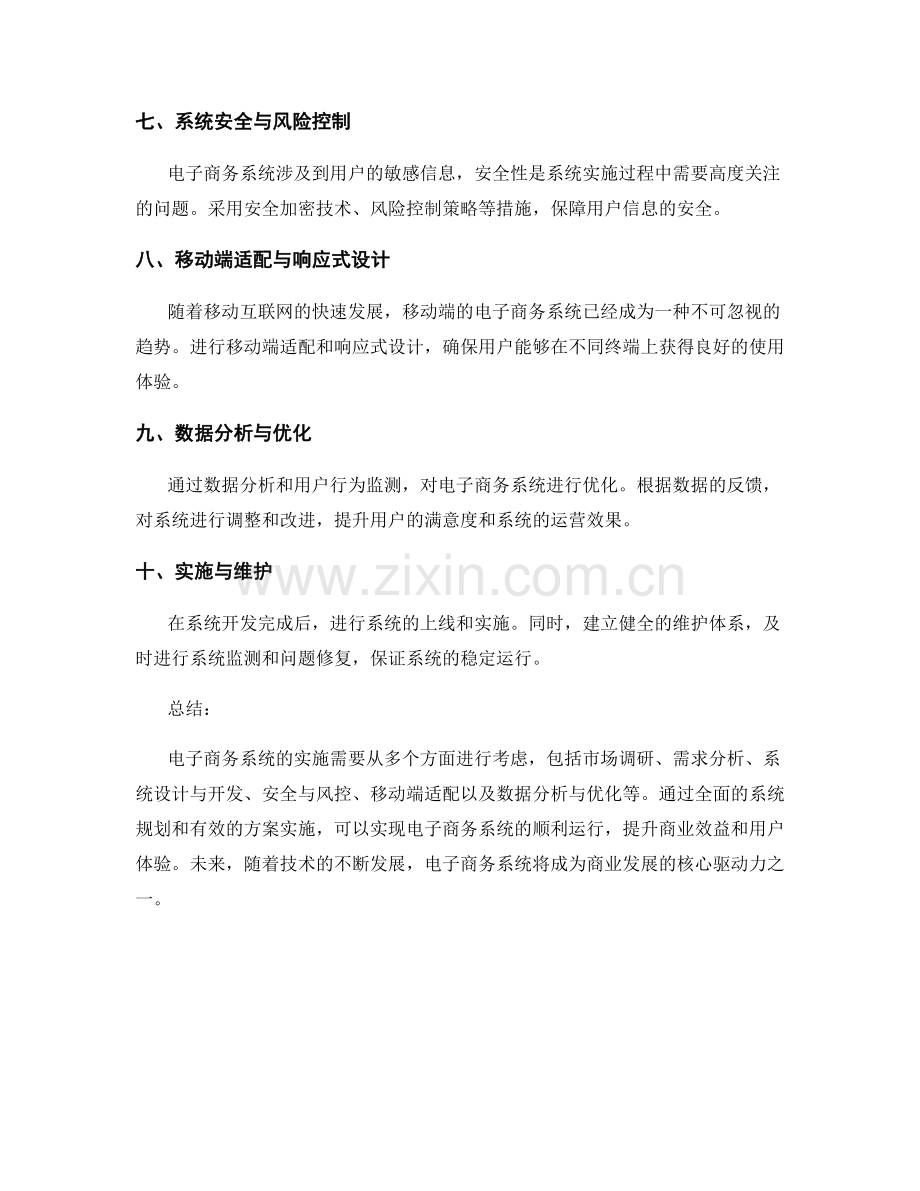 七、系统安全与风险控制

电子商务系统涉及到用户的敏感信息，安全性是系统实施过程中需要高度关注的问题。采用安全加密技术、风险控制策略等措施，保障用户信息的安全。

八、移动端适配与响应式设计

随着移动互联网的快速发展，移动端的电子商务系统已经成为一种不可忽视的趋势。进行移动端适配和响应式设计，确保用户能够在不同终端上获得良好的使用体验。

九、数据分析与优化

通过数据分析和用户行为监测，对电子商务系统进行优化。根据数据的反馈，对系统进行调整和改进，提升用户的满意度和系统的运营效果。

十、实施与维护

www.zixin.com.cn

在系统开发完成后，进行系统的上线和实施。同时，建立健全的维护体系，及时进行系统监测和问题修复，保证系统的稳定运行。

总结：

电子商务系统的实施需要从多个方面进行考虑，包括市场调研、需求分析、系统设计与开发、安全与风控、移动端适配以及数据分析与优化等。通过全面的系统规划和有效的方案实施，可以实现电子商务系统的顺利运行，提升商业效益和用户体验。未来，随着技术的不断发展，电子商务系统将成为商业发展的核心驱动力之一。